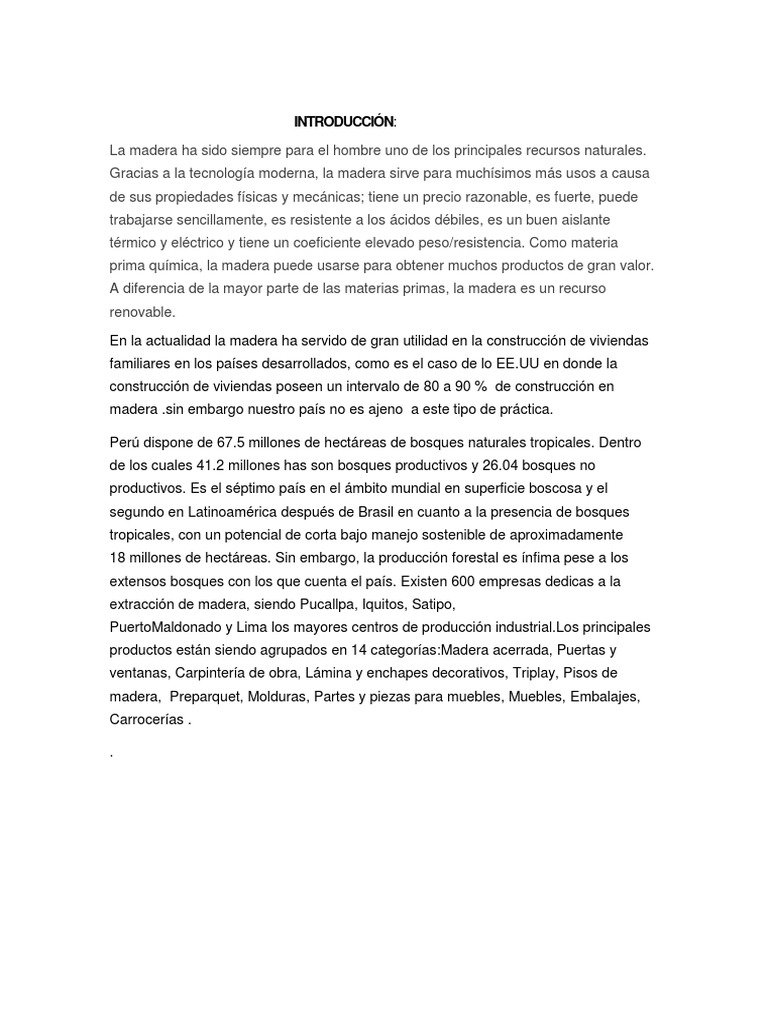 INTRODUCCIÓN:

La madera ha sido siempre para el hombre uno de los principales recursos naturales. Gracias a la tecnología moderna, la madera sirve para muchísimos más usos a causa de sus propiedades físicas y mecánicas; tiene un precio razonable, es fuerte, puede trabajarse sencillamente, es resistente a los ácidos débiles, es un buen aislante térmico y eléctrico y tiene un coeficiente elevado peso/resistencia. Como materia prima química, la madera puede usarse para obtener muchos productos de gran valor. A diferencia de la mayor parte de las materias primas, la madera es un recurso renovable.

En la actualidad la madera ha servido de gran utilidad en la construcción de viviendas familiares en los países desarrollados, como es el caso de lo EE.UU en donde la construcción de viviendas poseen un intervalo de 80 a 90 % de construcción en madera .sin embargo nuestro país no es ajeno a este tipo de práctica.

Perú dispone de 67.5 millones de hectáreas de bosques naturales tropicales. Dentro de los cuales 41.2 millones has son bosques productivos y 26.04 bosques no productivos. Es el séptimo país en el ámbito mundial en superficie boscosa y el segundo en Latinoamérica después de Brasil en cuanto a la presencia de bosques tropicales, con un potencial de corta bajo manejo sostenible de aproximadamente 18 millones de hectáreas. Sin embargo, la producción forestal es ínfima pese a los extensos bosques con los que cuenta el país. Existen 600 empresas dedicas a la extracción de madera, siendo Pucallpa, Iquitos, Satipo, PuertoMaldonado y Lima los mayores centros de producción industrial.Los principales productos están siendo agrupados en 14 categorías:Madera acerrada, Puertas y ventanas, Carpintería de obra, Lámina y enchapes decorativos, Triplay, Pisos de madera, Preparquet, Molduras, Partes y piezas para muebles, Muebles, Embalajes, Carrocerías .

.